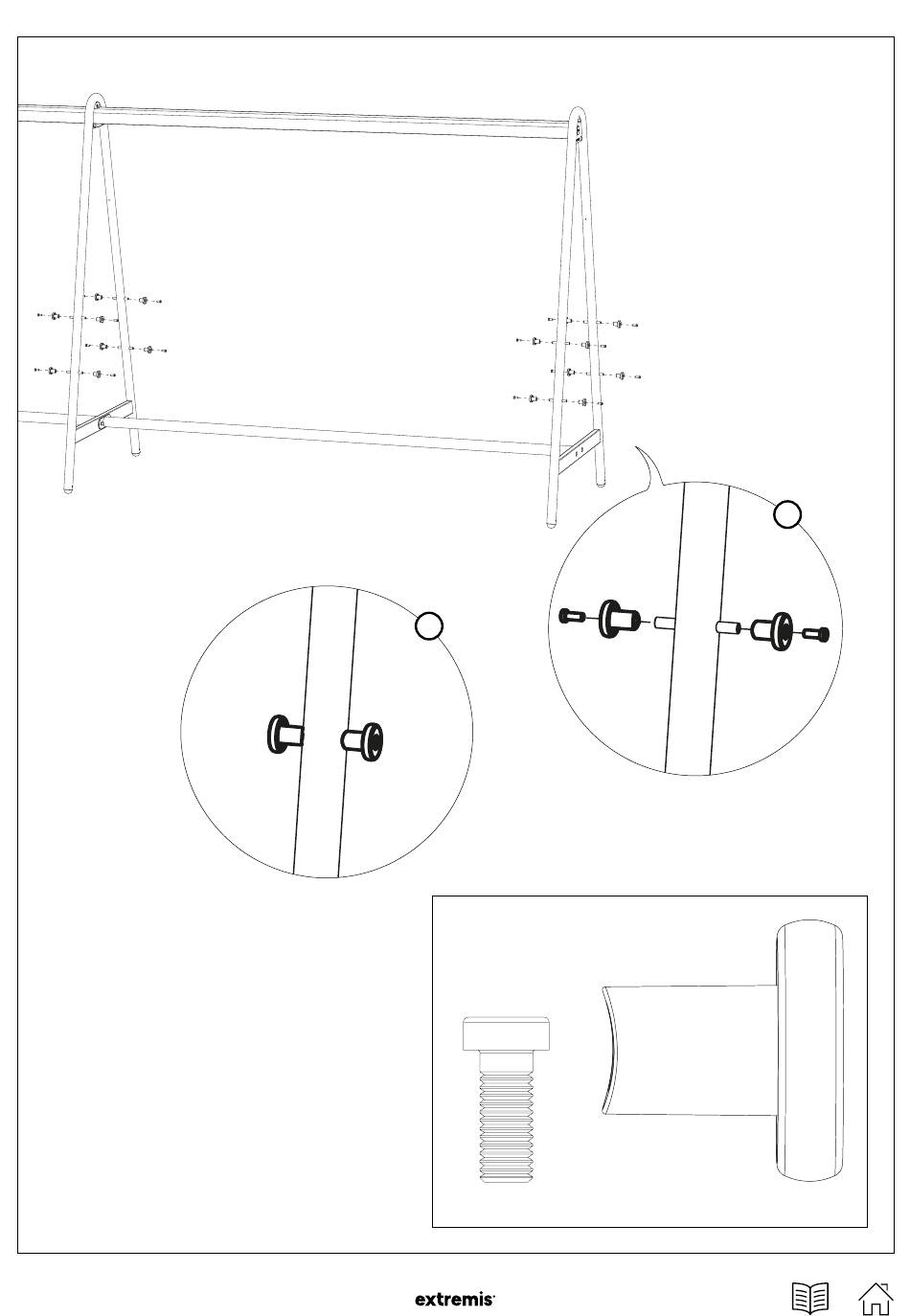 extremis